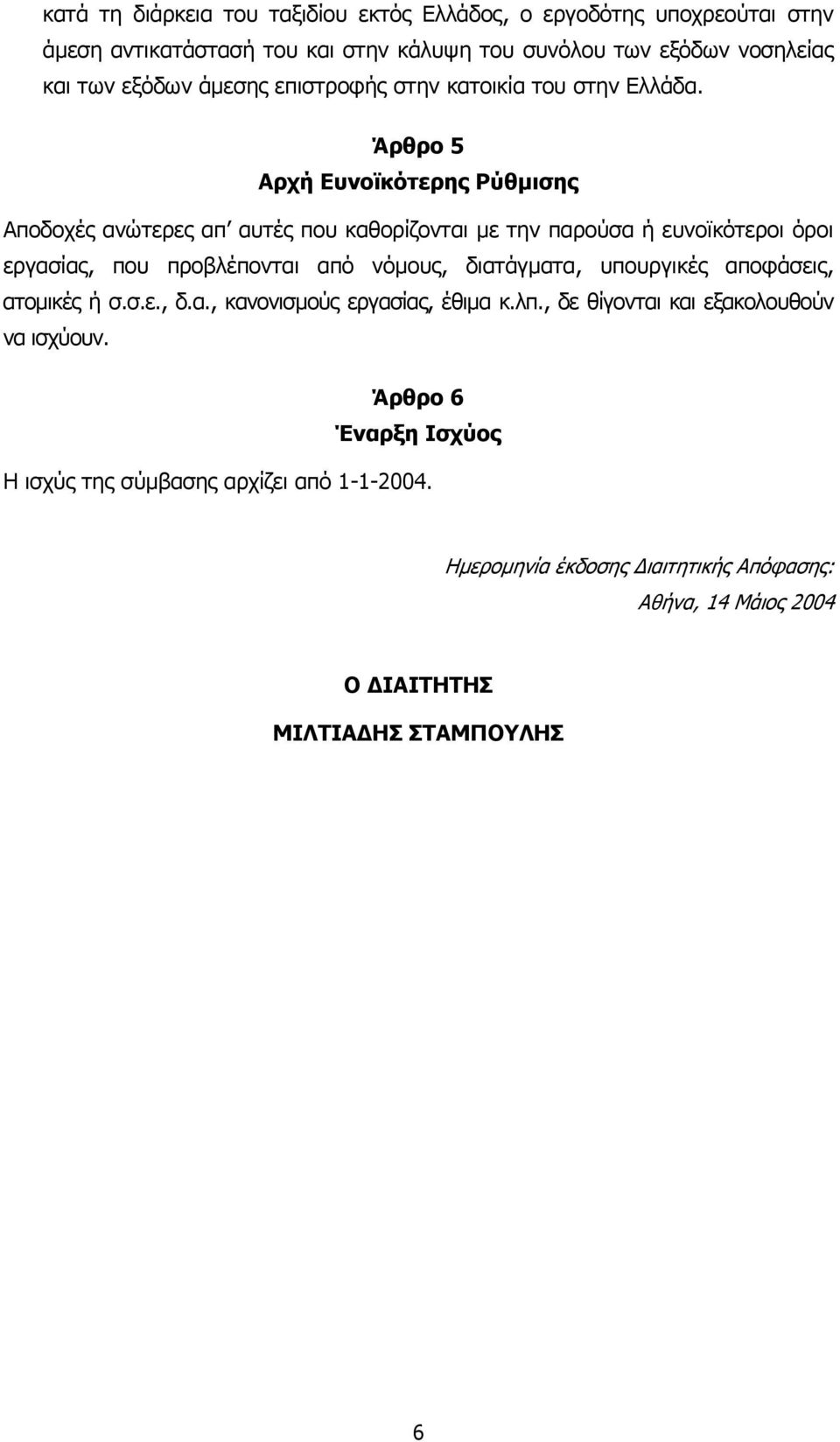 κατά τη διάρκεια του ταξιδίου εκτός Ελλάδος, ο εργοδότης υποχρεούται στην άμεση αντικατάστασή του και στην κάλυψη του συνόλου των εξόδων νοσηλείας και των εξόδων άμεσης επιστροφής στην κατοικία του στην Ελλάδα.

Άρθρο 5
Αρχή Ευνοϊκότερης Ρύθμισης

Αποδοχές ανώτερες απ' αυτές που καθορίζονται με την παρούσα ή ευνοϊκότεροι όροι εργασίας, που προβλέπονται από νόμους, διατάγματα, υπουργικές αποφάσεις, ατομικές ή σ.σ.ε., δ.α., κανονισμούς εργασίας, έθιμα κ.λπ., δε θίγονται και εξακολουθούν να ισχύουν.

Άρθρο 6
Έναρξη Ισχύος

Η ισχύς της σύμβασης αρχίζει από 1-1-2004.

Ημερομηνία έκδοσης Διαιτητικής Απόφασης:
Αθήνα, 14 Μάιος 2004

Ο ΔΙΑΙΤΗΤΗΣ
ΜΙΛΤΙΑΔΗΣ ΣΤΑΜΠΟΥΛΗΣ

6